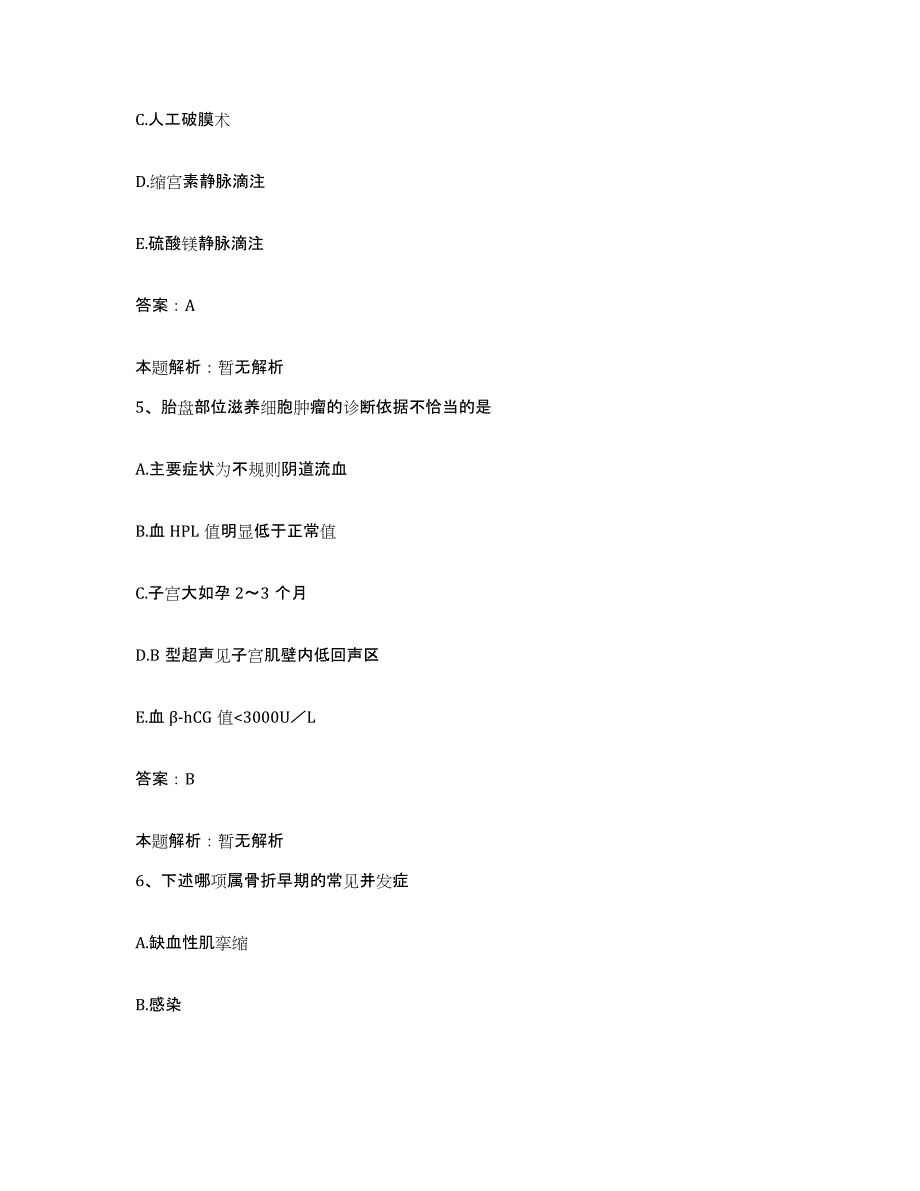 C.人工破膜术

D.缩宫素静脉滴注

E.硫酸镁静脉滴注

答案：A

本题解析：暂无解析

5、胎盘部位滋养细胞肿瘤的诊断依据不恰当的是

A.主要症状为不规则阴道流血

B.血 HPL 值明显低于正常值

C.子宫大如孕 2～3 个月

D.B 型超声见子宫肌壁内低回声区

E.血 β-hCG 值<3000U／L

答案：B

本题解析：暂无解析

6、下述哪项属骨折早期的常见并发症

A.缺血性肌挛缩

B.感染